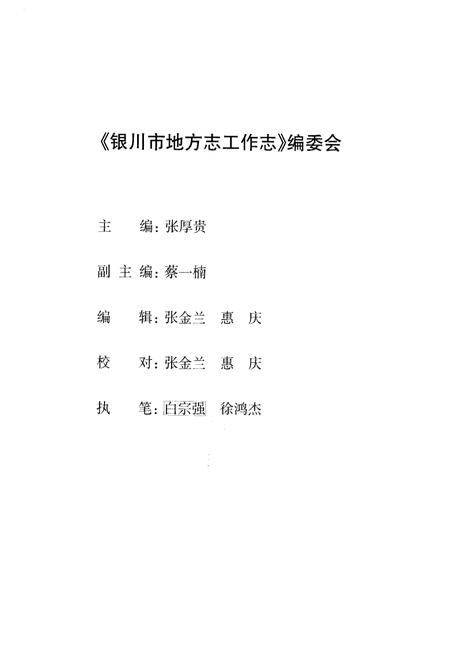 《银川市地方志工作志》编委会

主　　编：张厚贵

副 主 编：蔡一楠

编　　辑：张金兰　惠　庆

校　　对：张金兰　惠　庆

执　　笔：白宗强　徐鸿杰